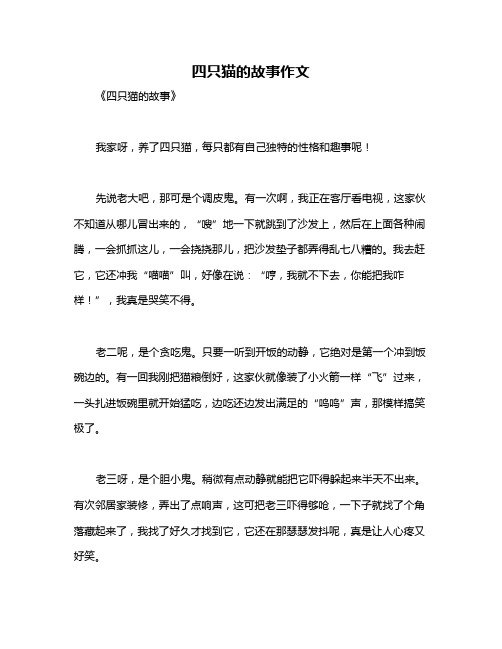 四只猫的故事作文

《四只猫的故事》

我家呀，养了四只猫，每只都有自己独特的性格和趣事呢！

先说老大吧，那可是个调皮鬼。有一次啊，我正在客厅看电视，这家伙不知道从哪儿冒出来的，“嗖”地一下就跳到了沙发上，然后在上面各种闹腾，一会抓抓这儿，一会挠挠那儿，把沙发垫子都弄得乱七八糟的。我去赶它，它还冲我“喵喵”叫，好像在说：“哼，我就不下去，你能把我咋样！”，我真是哭笑不得。

老二呢，是个贪吃鬼。只要一听到开饭的动静，它绝对是第一个冲到饭碗边的。有一回我刚把猫粮倒好，这家伙就像装了小火箭一样“飞”过来，一头扎进饭碗里就开始猛吃，边吃还边发出满足的“呜呜”声，那模样搞笑极了。

老三呀，是个胆小鬼。稍微有点动静就能把它吓得躲起来半天不出来。有次邻居家装修，弄出了点响声，这可把老三吓得够呛，一下子就找了个角落藏起来了，我找了好久才找到它，它还在那瑟瑟发抖呢，真是让人心疼又好笑。